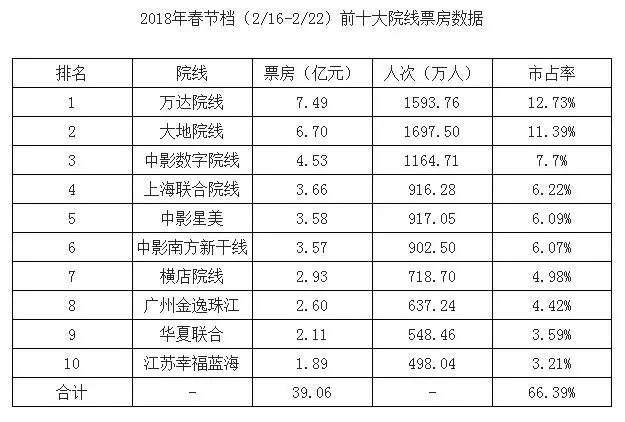 2018年春节档（2/16-2/22）前十大院线票房数据

| 排名 | 院线 | 票房（亿元） | 人次（万人） | 市占率 |
|---|---|---|---|---|
| 1 | 万达院线 | 7.49 | 1593.76 | 12.73% |
| 2 | 大地院线 | 6.70 | 1697.50 | 11.39% |
| 3 | 中影数字院线 | 4.53 | 1164.71 | 7.7% |
| 4 | 上海联合院线 | 3.66 | 916.28 | 6.22% |
| 5 | 中影星美 | 3.58 | 917.05 | 6.09% |
| 6 | 中影南方新干线 | 3.57 | 902.50 | 6.07% |
| 7 | 横店院线 | 2.93 | 718.70 | 4.98% |
| 8 | 广州金逸珠江 | 2.60 | 637.24 | 4.42% |
| 9 | 华夏联合 | 2.11 | 548.46 | 3.59% |
| 10 | 江苏幸福蓝海 | 1.89 | 498.04 | 3.21% |
| 合计 | - | 39.06 | - | 66.39% |